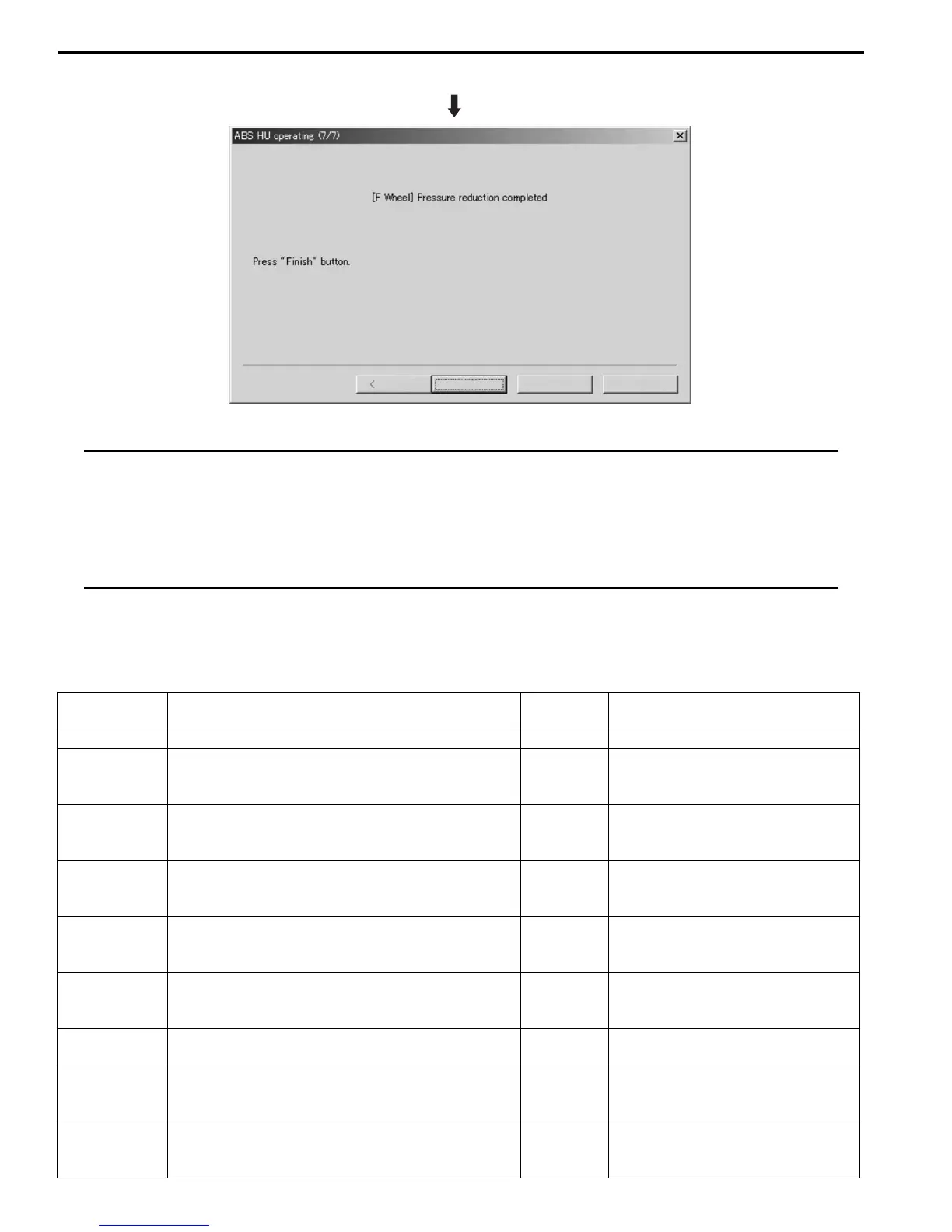 ABS HU operating (7/7)

[F Wheel] Pressure reduction completed

Press "Finish" button.

<